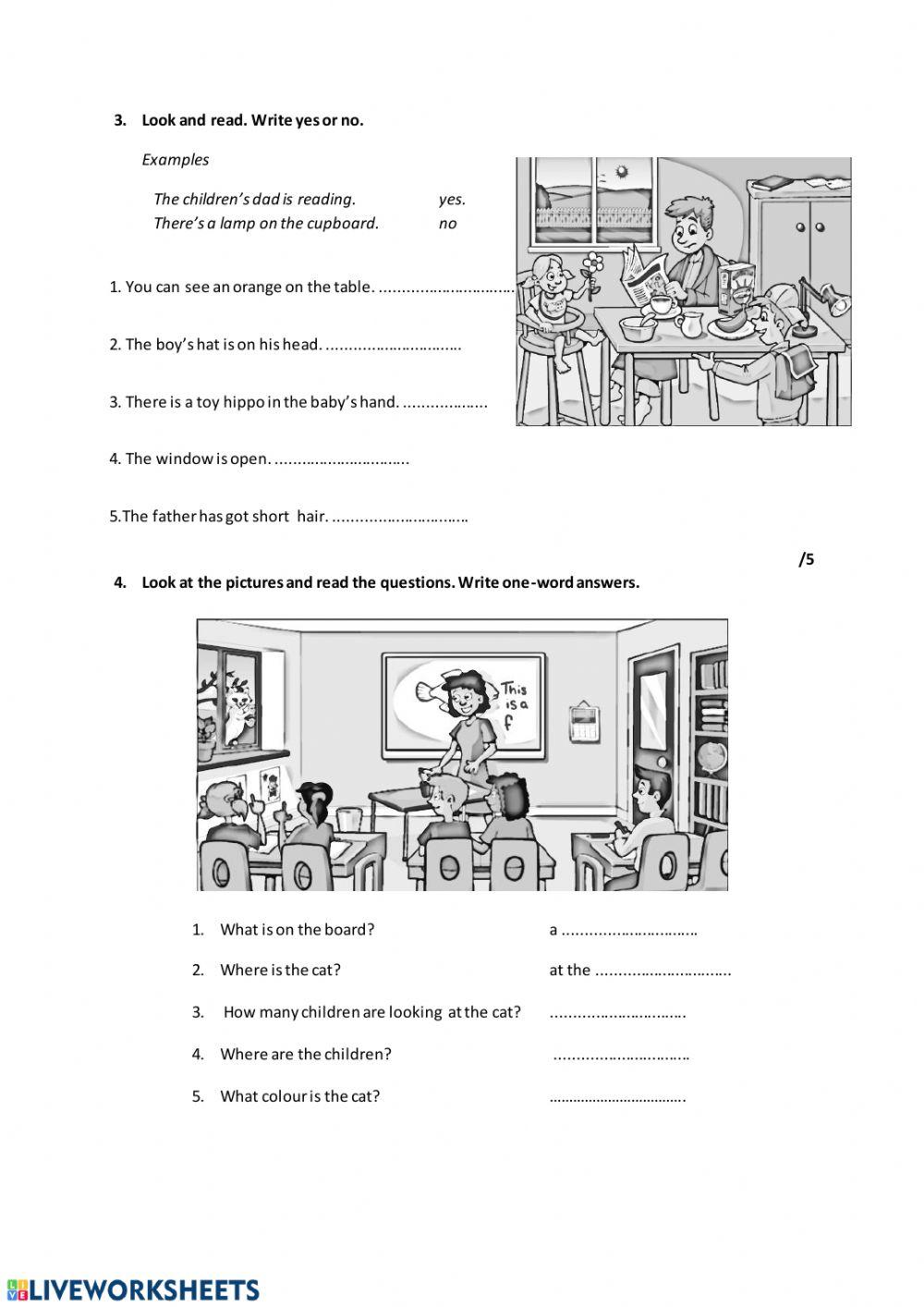 3. Look and read. Write yes or no.

Examples

The children's dad is reading. yes.
There's a lamp on the cupboard. no

1. You can see an orange on the table. ..............................

2. The boy's hat is on his head. ..............................

3. There is a toy hippo in the baby's hand. ...................

4. The window is open. ..............................

5.The father has got short hair. ..............................

/5

4. Look at the pictures and read the questions. Write one-word answers.

This is a f

1. What is on the board? a ..............................
2. Where is the cat? at the ..............................
3. How many children are looking at the cat? ..............................
4. Where are the children? ..............................
5. What colour is the cat? ..............................

LIVEWORKSHEETS